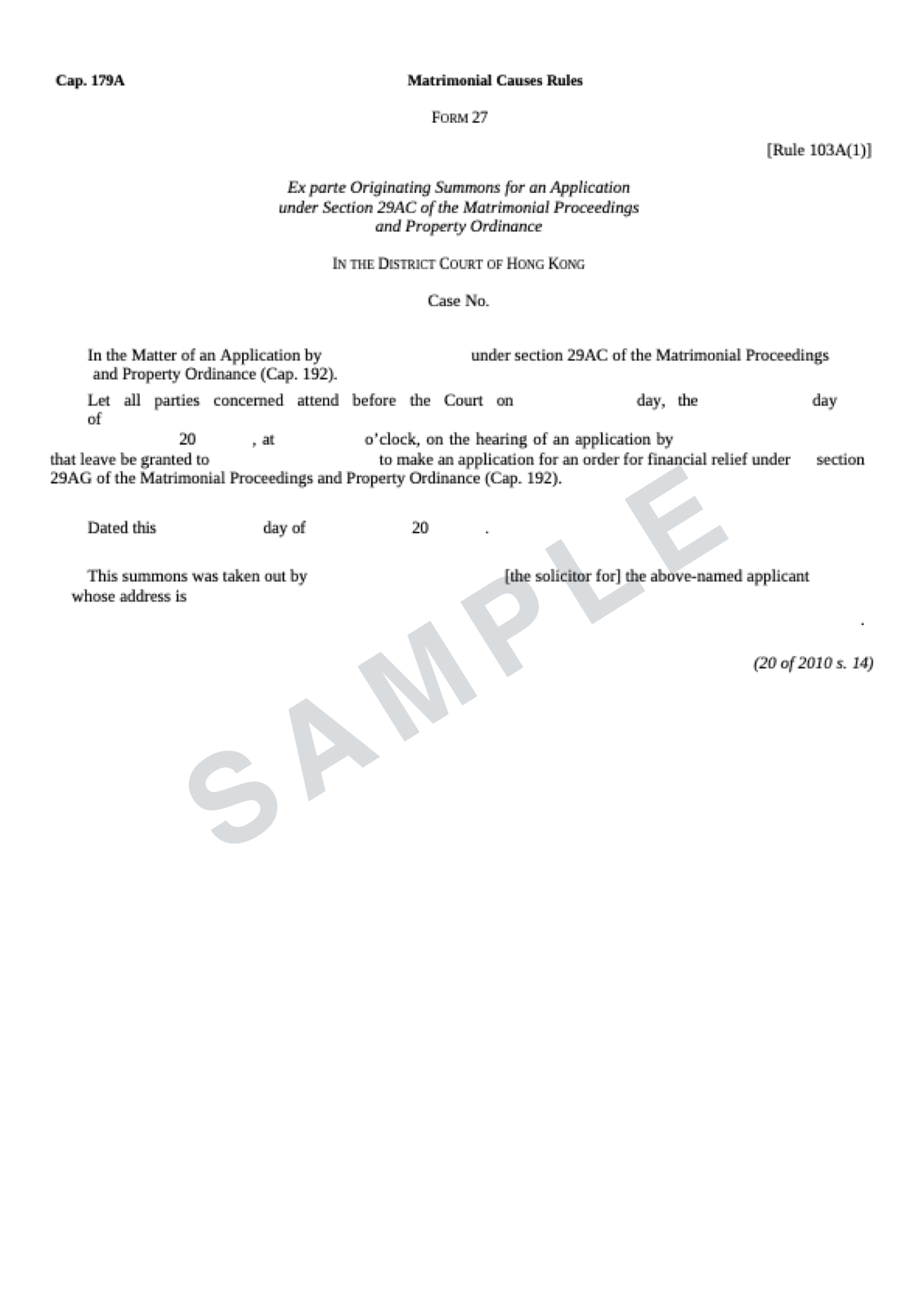 Cap. 179A

Matrimonial Causes Rules

FORM 27

[Rule 103A(1)]

Ex parte Originating Summons for an Application under Section 29AC of the Matrimonial Proceedings and Property Ordinance

IN THE DISTRICT COURT OF HONG KONG

Case No.

In the Matter of an Application by under section 29AC of the Matrimonial Proceedings and Property Ordinance (Cap. 192).

Let all parties concerned attend before the Court on day, the day of 20 , at o'clock, on the hearing of an application by that leave be granted to to make an application for an order for financial relief under section 29AG of the Matrimonial Proceedings and Property Ordinance (Cap. 192).

Dated this day of 20 .

This summons was taken out by [the solicitor for] the above-named applicant whose address is .

(20 of 2010 s. 14)

SAMPLE